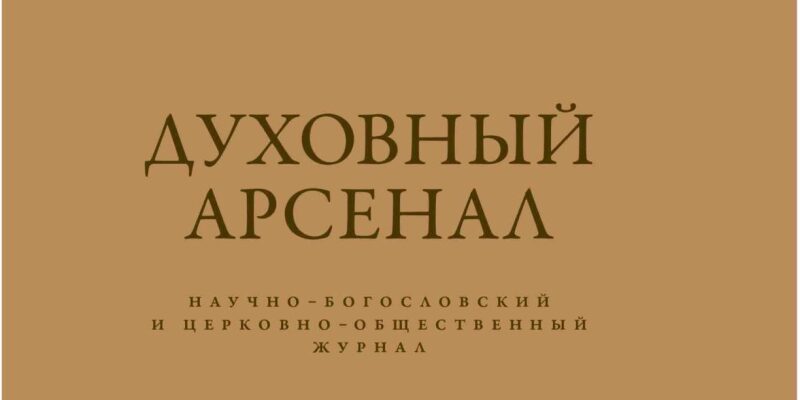 ДУХОВНЫЙ АРСЕНАЛ

НАУЧНО-БОГОСЛОВСКИЙ И ЦЕРКОВНО-ОБЩЕСТВЕННЫЙ ЖУРНАЛ